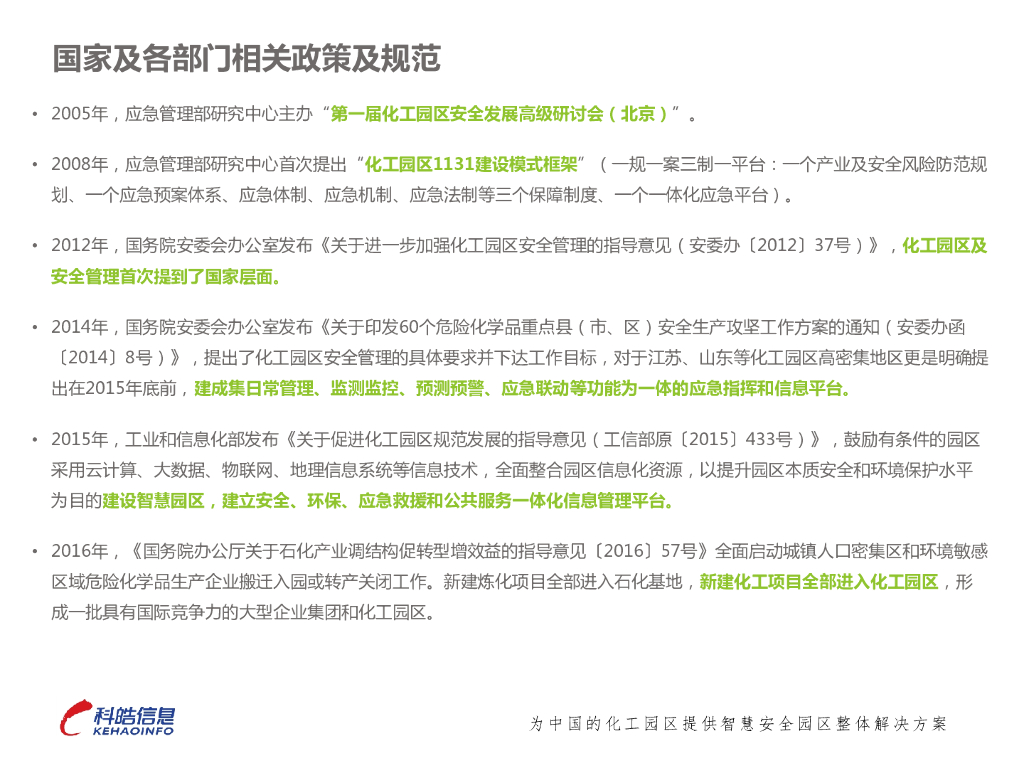 国家及各部门相关政策及规范

• 2005年，应急管理部研究中心主办“第一届化工园区安全发展高级研讨会（北京）”。

• 2008年，应急管理部研究中心首次提出“化工园区1131建设模式框架”（一规一案三制一平台：一个产业及安全风险防范规划、一个应急预案体系、应急体制、应急机制、应急法制等三个保障制度、一个一体化应急平台）。

• 2012年，国务院安委会办公室发布《关于进一步加强化工园区安全管理的指导意见（安委办〔2012〕37号）》，化工园区及安全管理首次提到了国家层面。

• 2014年，国务院安委会办公室发布《关于印发60个危险化学品重点县（市、区）安全生产攻坚工作方案的通知（安委办函〔2014〕8号）》，提出了化工园区安全管理的具体要求并下达工作目标，对于江苏、山东等化工园区高密集地区更是明确提出在2015年底前，建成集日常管理、监测监控、预测预警、应急联动等功能为一体的应急指挥和信息平台。

• 2015年，工业和信息化部发布《关于促进化工园区规范发展的指导意见（工信部原〔2015〕433号）》，鼓励有条件的园区采用云计算、大数据、物联网、地理信息系统等信息技术，全面整合园区信息化资源，以提升园区本质安全和环境保护水平为目的建设智慧园区，建立安全、环保、应急救援和公共服务一体化信息管理平台。

• 2016年，《国务院办公厅关于石化产业调结构促转型增效益的指导意见〔2016〕57号》全面启动城镇人口密集区和环境敏感区域危险化学品生产企业搬迁入园或转产关闭工作。新建炼化项目全部进入石化基地，新建化工项目全部进入化工园区，形成一批具有国际竞争力的大型企业集团和化工园区。

科皓信息
KEHAOINFO

为中国的化工园区提供智慧安全园区整体解决方案